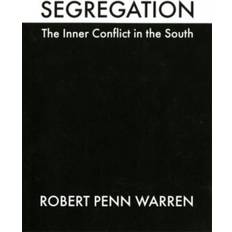 SEGREGATION

The Inner Conflict in the South

ROBERT PENN WARREN